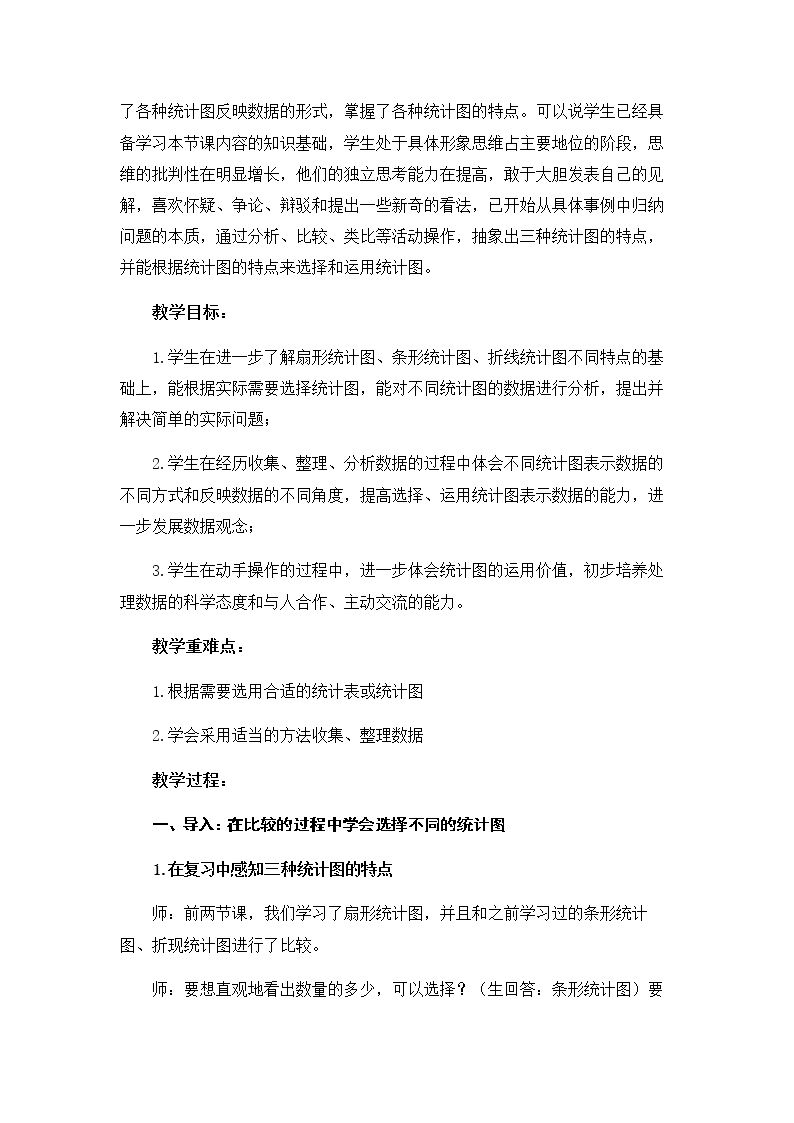 了各种统计图反映数据的形式，掌握了各种统计图的特点。可以说学生已经具备学习本节课内容的知识基础，学生处于具体形象思维占主要地位的阶段，思维的批判性在明显增长，他们的独立思考能力在提高，敢于大胆发表自己的见解，喜欢怀疑、争论、辩驳和提出一些新奇的看法，已开始从具体事例中归纳问题的本质，通过分析、比较、类比等活动操作，抽象出三种统计图的特点，并能根据统计图的特点来选择和运用统计图。

教学目标：

1.学生在进一步了解扇形统计图、条形统计图、折线统计图不同特点的基础上，能根据实际需要选择统计图，能对不同统计图的数据进行分析，提出并解决简单的实际问题；

2.学生在经历收集、整理、分析数据的过程中体会不同统计图表示数据的不同方式和反映数据的不同角度，提高选择、运用统计图表示数据的能力，进一步发展数据观念；

3.学生在动手操作的过程中，进一步体会统计图的运用价值，初步培养处理数据的科学态度和与人合作、主动交流的能力。

教学重难点：

1.根据需要选用合适的统计表或统计图

2.学会采用适当的方法收集、整理数据

教学过程：

一、导入：在比较的过程中学会选择不同的统计图

1.在复习中感知三种统计图的特点

师：前两节课，我们学习了扇形统计图，并且和之前学习过的条形统计图、折现统计图进行了比较。

师：要想直观地看出数量的多少，可以选择？（生回答：条形统计图）要